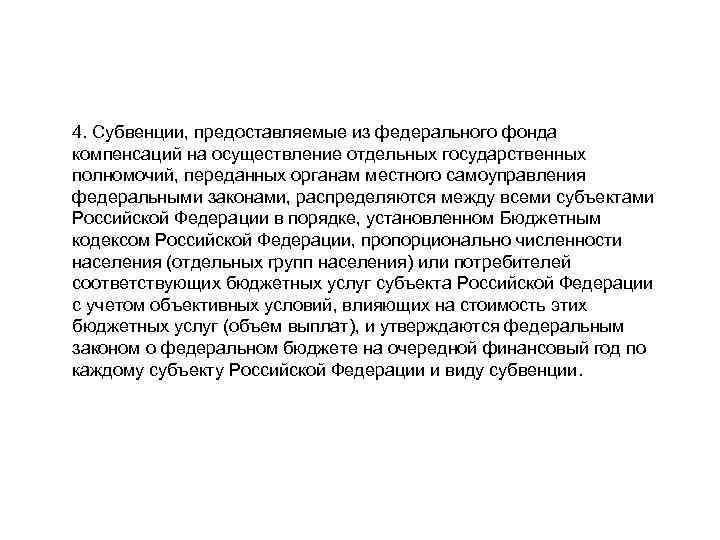 4. Субвенции, предоставляемые из федерального фонда компенсаций на осуществление отдельных государственных полномочий, переданных органам местного самоуправления федеральными законами, распределяются между всеми субъектами Российской Федерации в порядке, установленном Бюджетным кодексом Российской Федерации, пропорционально численности населения (отдельных групп населения) или потребителей соответствующих бюджетных услуг субъекта Российской Федерации с учетом объективных условий, влияющих на стоимость этих бюджетных услуг (объем выплат), и утверждаются федеральным законом о федеральном бюджете на очередной финансовый год по каждому субъекту Российской Федерации и виду субвенции.